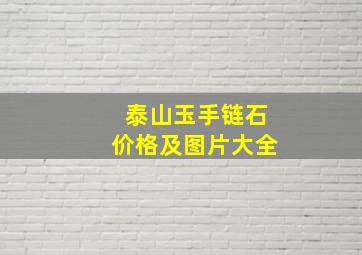 泰山玉手链石
价格及图片大全